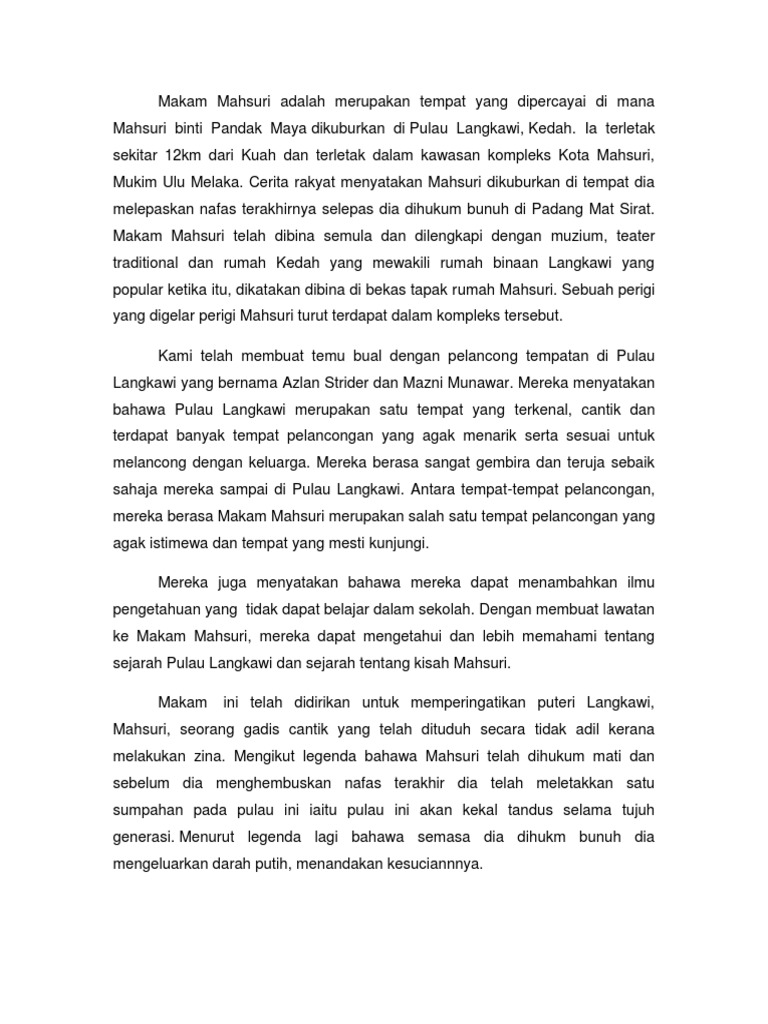 Makam Mahsuri adalah merupakan tempat yang dipercayai di mana Mahsuri binti Pandak Maya dikuburkan di Pulau Langkawi, Kedah. Ia terletak sekitar 12km dari Kuah dan terletak dalam kawasan kompleks Kota Mahsuri, Mukim Ulu Melaka. Cerita rakyat menyatakan Mahsuri dikuburkan di tempat dia melepaskan nafas terakhirnya selepas dia dihukum bunuh di Padang Mat Sirat. Makam Mahsuri telah dibina semula dan dilengkapi dengan muzium, teater traditional dan rumah Kedah yang mewakili rumah binaan Langkawi yang popular ketika itu, dikatakan dibina di bekas tapak rumah Mahsuri. Sebuah perigi yang digelar perigi Mahsuri turut terdapat dalam kompleks tersebut.

Kami telah membuat temu bual dengan pelancong tempatan di Pulau Langkawi yang bernama Azlan Strider dan Mazni Munawar. Mereka menyatakan bahawa Pulau Langkawi merupakan satu tempat yang terkenal, cantik dan terdapat banyak tempat pelancongan yang agak menarik serta sesuai untuk melancong dengan keluarga. Mereka berasa sangat gembira dan teruja sebaik sahaja mereka sampai di Pulau Langkawi. Antara tempat-tempat pelancongan, mereka berasa Makam Mahsuri merupakan salah satu tempat pelancongan yang agak istimewa dan tempat yang mesti kunjungi.

Mereka juga menyatakan bahawa mereka dapat menambahkan ilmu pengetahuan yang tidak dapat belajar dalam sekolah. Dengan membuat lawatan ke Makam Mahsuri, mereka dapat mengetahui dan lebih memahami tentang sejarah Pulau Langkawi dan sejarah tentang kisah Mahsuri.

Makam ini telah didirikan untuk memperingatikan puteri Langkawi, Mahsuri, seorang gadis cantik yang telah dituduh secara tidak adil kerana melakukan zina. Mengikut legenda bahawa Mahsuri telah dihukum mati dan sebelum dia menghembuskan nafas terakhir dia telah meletakkan satu sumpahan pada pulau ini iaitu pulau ini akan kekal tandus selama tujuh generasi. Menurut legenda lagi bahawa semasa dia dihukm bunuh dia mengeluarkan darah putih, menandakan kesuciannnya.